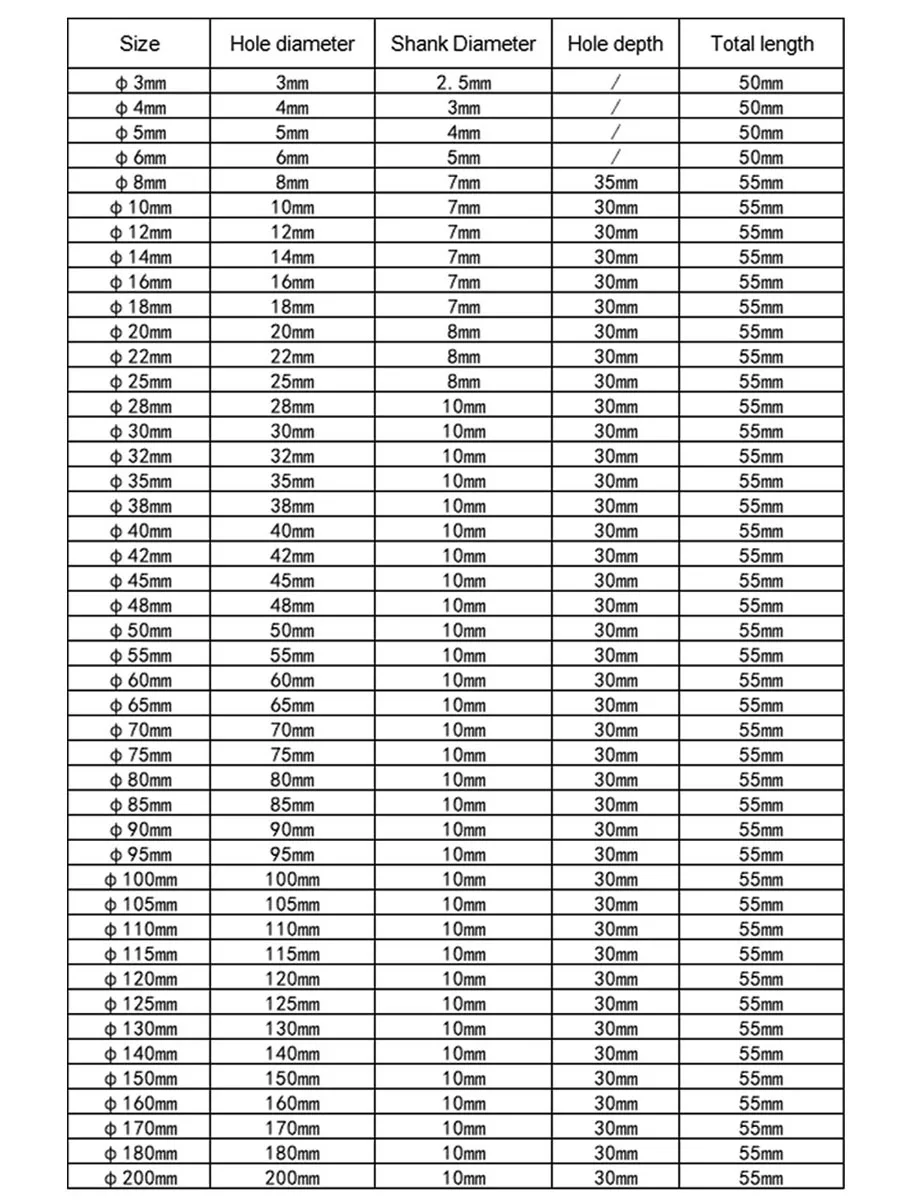 | Size | Hole diameter | Shank Diameter | Hole depth | Total length |
|---|---|---|---|---|
| φ 3mm | 3mm | 2.5mm | / | 50mm |
| φ 4mm | 4mm | 3mm | / | 50mm |
| φ 5mm | 5mm | 4mm | / | 50mm |
| φ 6mm | 6mm | 5mm | / | 50mm |
| φ 8mm | 8mm | 7mm | 35mm | 55mm |
| φ 10mm | 10mm | 7mm | 30mm | 55mm |
| φ 12mm | 12mm | 7mm | 30mm | 55mm |
| φ 14mm | 14mm | 7mm | 30mm | 55mm |
| φ 16mm | 16mm | 7mm | 30mm | 55mm |
| φ 18mm | 18mm | 7mm | 30mm | 55mm |
| φ 20mm | 20mm | 8mm | 30mm | 55mm |
| φ 22mm | 22mm | 8mm | 30mm | 55mm |
| φ 25mm | 25mm | 8mm | 30mm | 55mm |
| φ 28mm | 28mm | 10mm | 30mm | 55mm |
| φ 30mm | 30mm | 10mm | 30mm | 55mm |
| φ 32mm | 32mm | 10mm | 30mm | 55mm |
| φ 35mm | 35mm | 10mm | 30mm | 55mm |
| φ 38mm | 38mm | 10mm | 30mm | 55mm |
| φ 40mm | 40mm | 10mm | 30mm | 55mm |
| φ 42mm | 42mm | 10mm | 30mm | 55mm |
| φ 45mm | 45mm | 10mm | 30mm | 55mm |
| φ 48mm | 48mm | 10mm | 30mm | 55mm |
| φ 50mm | 50mm | 10mm | 30mm | 55mm |
| φ 55mm | 55mm | 10mm | 30mm | 55mm |
| φ 60mm | 60mm | 10mm | 30mm | 55mm |
| φ 65mm | 65mm | 10mm | 30mm | 55mm |
| φ 70mm | 70mm | 10mm | 30mm | 55mm |
| φ 75mm | 75mm | 10mm | 30mm | 55mm |
| φ 80mm | 80mm | 10mm | 30mm | 55mm |
| φ 85mm | 85mm | 10mm | 30mm | 55mm |
| φ 90mm | 90mm | 10mm | 30mm | 55mm |
| φ 95mm | 95mm | 10mm | 30mm | 55mm |
| φ 100mm | 100mm | 10mm | 30mm | 55mm |
| φ 105mm | 105mm | 10mm | 30mm | 55mm |
| φ 110mm | 110mm | 10mm | 30mm | 55mm |
| φ 115mm | 115mm | 10mm | 30mm | 55mm |
| φ 120mm | 120mm | 10mm | 30mm | 55mm |
| φ 125mm | 125mm | 10mm | 30mm | 55mm |
| φ 130mm | 130mm | 10mm | 30mm | 55mm |
| φ 140mm | 140mm | 10mm | 30mm | 55mm |
| φ 150mm | 150mm | 10mm | 30mm | 55mm |
| φ 160mm | 160mm | 10mm | 30mm | 55mm |
| φ 170mm | 170mm | 10mm | 30mm | 55mm |
| φ 180mm | 180mm | 10mm | 30mm | 55mm |
| φ 200mm | 200mm | 10mm | 30mm | 55mm |